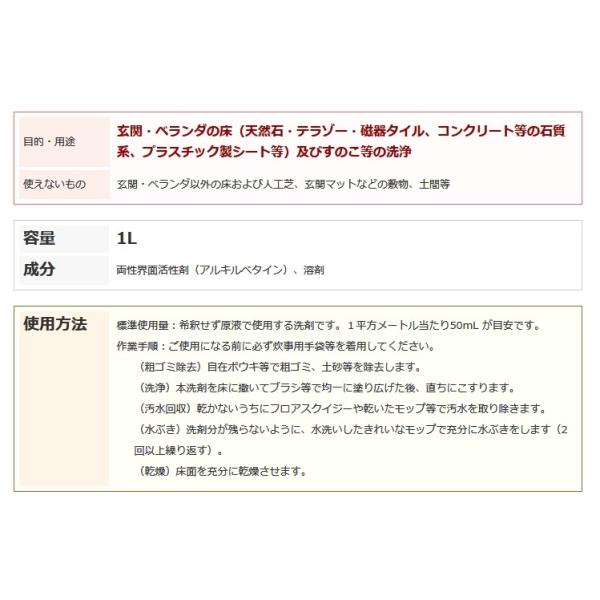 目的・用途

玄関・ベランダの床（天然石・テラゾー・磁器タイル、コンクリート等の石質系、プラスチック製シート等）及びすのこ等の洗浄

使えないもの

玄関・ベランダ以外の床および人工芝、玄関マットなどの敷物、土間等

容量

1L

成分

両性界面活性剤（アルキルベタイン）、溶剤

使用方法

標準使用量：希釈せず原液で使用する洗剤です。1平方メートル当たり50mLが目安です。

作業手順：ご使用になる前に必ず炊事用手袋等を着用してください。

（粗ゴミ除去）自在ボウキ等で粗ゴミ、土砂等を除去します。

（洗浄）本洗剤を床に撒いてブラシ等で均一に塗り広げた後、直ちにこすります。

（汚水回収）乾かないうちにフロアスクイジーや乾いたモップ等で汚水を取り除きます。

（水ぶき）洗剤分が残らないように、水洗いしたきれいなモップで充分に水ぶきをします（2回以上繰り返す）。

（乾燥）床面を充分に乾燥させます。